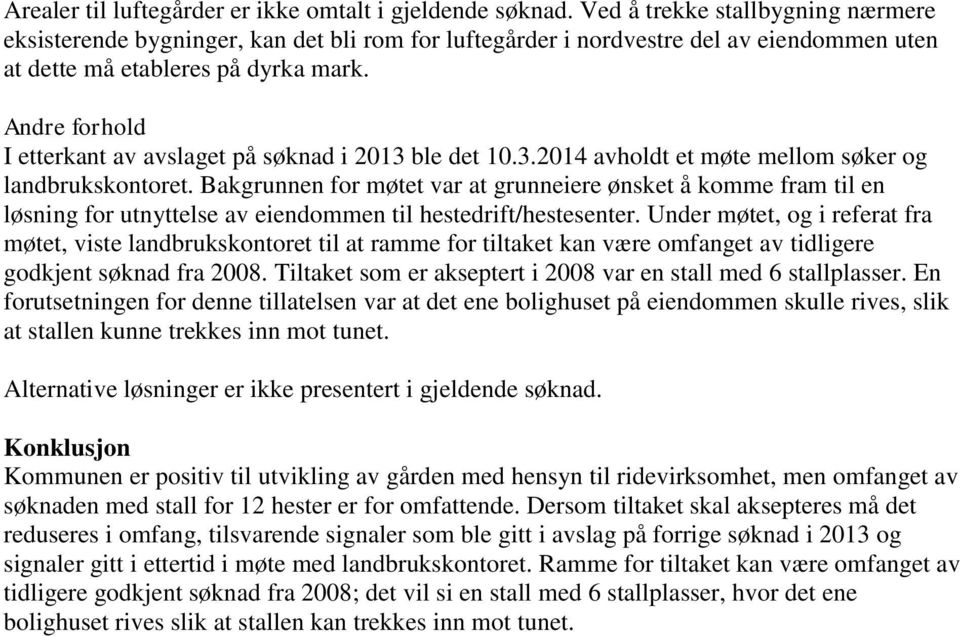 Arealer til luftegårder er ikke omtalt i gjeldende søknad. Ved å trekke stallbygning nærmere eksisterende bygninger, kan det bli rom for luftegårder i nordvestre del av eiendommen uten at dette må etableres på dyrka mark.

Andre forhold
I etterkant av avslaget på søknad i 2013 ble det 10.3.2014 avholdt et møte mellom søker og landbrukskontoret. Bakgrunnen for møtet var at grunneiere ønsket å komme fram til en løsning for utnyttelse av eiendommen til hestedrift/hestesenter. Under møtet, og i referat fra møtet, viste landbrukskontoret til at ramme for tiltaket kan være omfanget av tidligere godkjent søknad fra 2008. Tiltaket som er akseptert i 2008 var en stall med 6 stallplasser. En forutsetningen for denne tillatelsen var at det ene bolighuset på eiendommen skulle rives, slik at stallen kunne trekkes inn mot tunet.

Alternative løsninger er ikke presentert i gjeldende søknad.

Konklusjon
Kommunen er positiv til utvikling av gården med hensyn til ridevirksomhet, men omfanget av søknaden med stall for 12 hester er for omfattende. Dersom tiltaket skal aksepteres må det reduseres i omfang, tilsvarende signaler som ble gitt i avslag på forrige søknad i 2013 og signaler gitt i ettertid i møte med landbrukskontoret. Ramme for tiltaket kan være omfanget av tidligere godkjent søknad fra 2008; det vil si en stall med 6 stallplasser, hvor det ene bolighuset rives slik at stallen kan trekkes inn mot tunet.